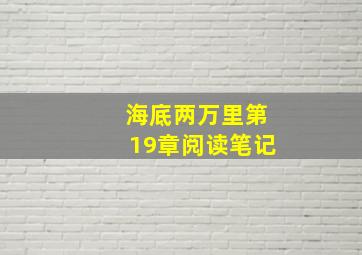 海底两万里第19章阅读笔记